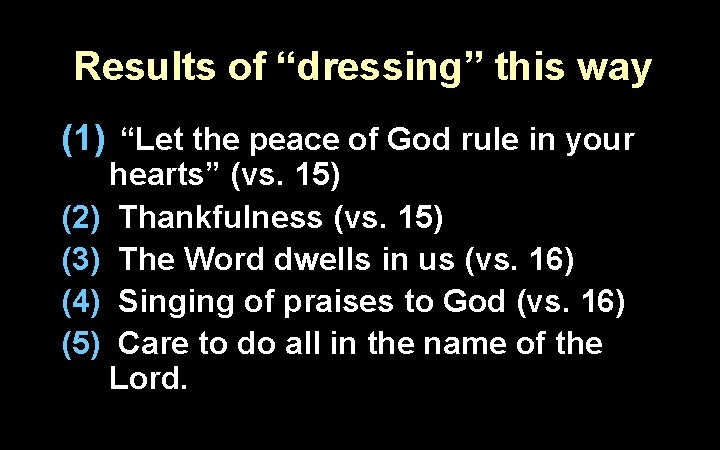 Results of “dressing” this way

(1) “Let the peace of God rule in your hearts” (vs. 15)
(2) Thankfulness (vs. 15)
(3) The Word dwells in us (vs. 16)
(4) Singing of praises to God (vs. 16)
(5) Care to do all in the name of the Lord.